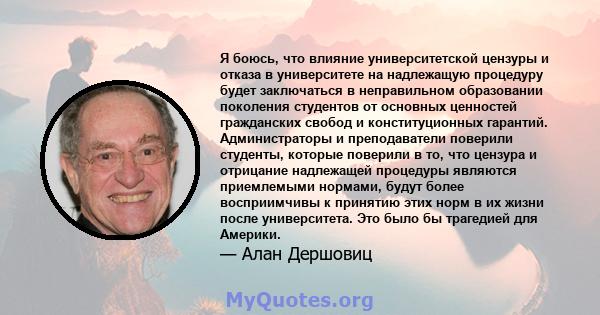 Я боюсь, что влияние университетской цензуры и отказа в университете на надлежащую процедуру будет заключаться в неправильном образовании поколения студентов от основных ценностей гражданских свобод и конституционных гарантий. Администраторы и преподаватели поверили студенты, которые поверили в то, что цензура и отрицание надлежащей процедуры являются приемлемыми нормами, будут более восприимчивы к принятию этих норм в их жизни после университета. Это было бы трагедией для Америки.

— Алан Дершовиц

MyQuotes.org